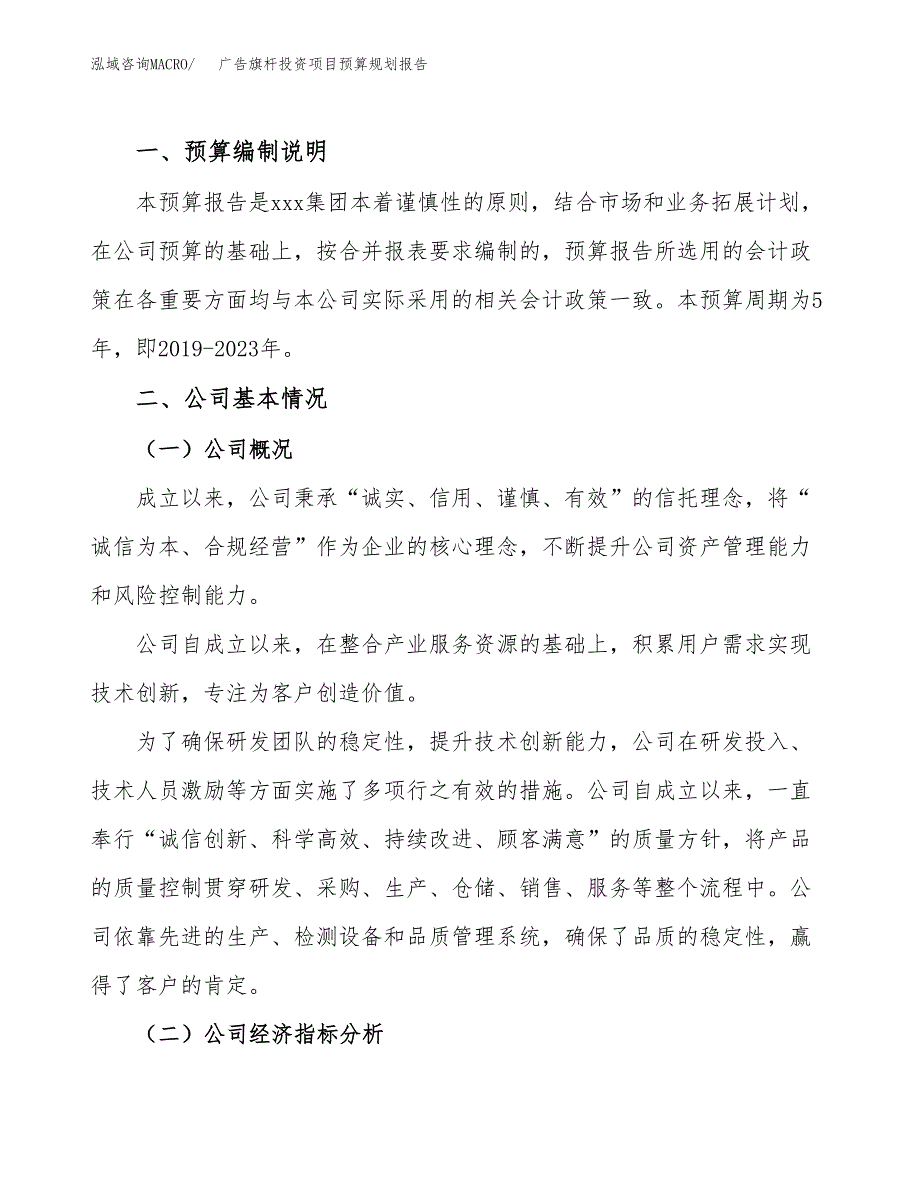 泓域咨询MACRO/ 广告旗杆投资项目预算规划报告

一、预算编制说明

本预算报告是xxx集团本着谨慎性的原则，结合市场和业务拓展计划，在公司预算的基础上，按合并报表要求编制的，预算报告所选用的会计政策在各重要方面均与本公司实际采用的相关会计政策一致。本预算周期为5年，即2019-2023年。

二、公司基本情况

（一）公司概况

成立以来，公司秉承“诚实、信用、谨慎、有效”的信托理念，将“诚信为本、合规经营”作为企业的核心理念，不断提升公司资产管理能力和风险控制能力。

公司自成立以来，在整合产业服务资源的基础上，积累用户需求实现技术创新，专注为客户创造价值。

为了确保研发团队的稳定性，提升技术创新能力，公司在研发投入、技术人员激励等方面实施了多项行之有效的措施。公司自成立以来，一直奉行“诚信创新、科学高效、持续改进、顾客满意”的质量方针，将产品的质量控制贯穿研发、采购、生产、仓储、销售、服务等整个流程中。公司依靠先进的生产、检测设备和品质管理系统，确保了品质的稳定性，赢得了客户的肯定。

（二）公司经济指标分析